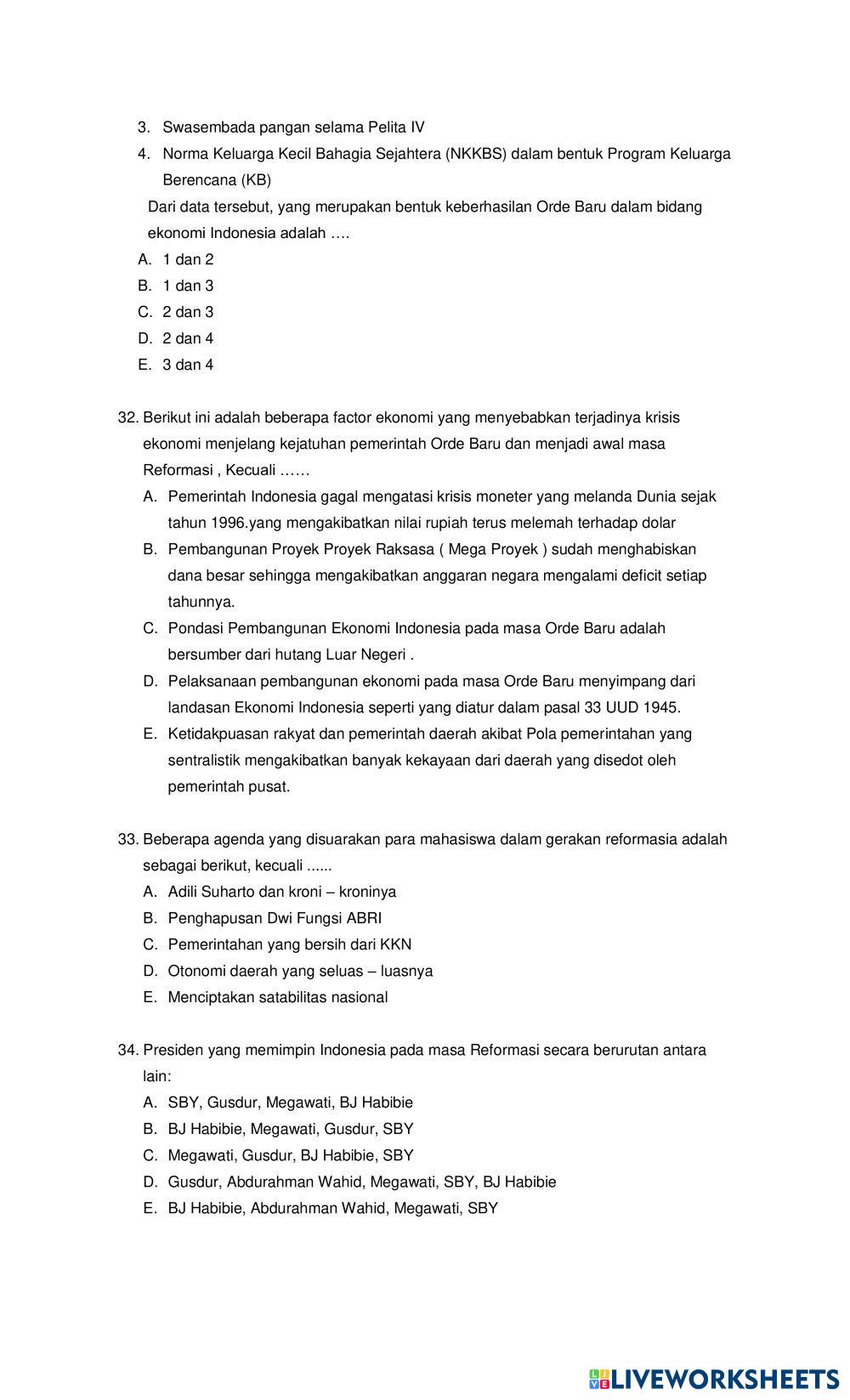 3. Swasembada pangan selama Pelita IV
4. Norma Keluarga Kecil Bahagia Sejahtera (NKKBS) dalam bentuk Program Keluarga Berencana (KB)

Dari data tersebut, yang merupakan bentuk keberhasilan Orde Baru dalam bidang ekonomi Indonesia adalah ….

A. 1 dan 2
B. 1 dan 3
C. 2 dan 3
D. 2 dan 4
E. 3 dan 4

32. Berikut ini adalah beberapa factor ekonomi yang menyebabkan terjadinya krisis ekonomi menjelang kejatuhan pemerintah Orde Baru dan menjadi awal masa Reformasi , Kecuali ……

A. Pemerintah Indonesia gagal mengatasi krisis moneter yang melanda Dunia sejak tahun 1996.yang mengakibatkan nilai rupiah terus melemah terhadap dolar
B. Pembangunan Proyek Proyek Raksasa ( Mega Proyek ) sudah menghabiskan dana besar sehingga mengakibatkan anggaran negara mengalami deficit setiap tahunnya.
C. Pondasi Pembangunan Ekonomi Indonesia pada masa Orde Baru adalah bersumber dari hutang Luar Negeri .
D. Pelaksanaan pembangunan ekonomi pada masa Orde Baru menyimpang dari landasan Ekonomi Indonesia seperti yang diatur dalam pasal 33 UUD 1945.
E. Ketidakpuasan rakyat dan pemerintah daerah akibat Pola pemerintahan yang sentralistik mengakibatkan banyak kekayaan dari daerah yang disedot oleh pemerintah pusat.

33. Beberapa agenda yang disuarakan para mahasiswa dalam gerakan reformasia adalah sebagai berikut, kecuali ......

A. Adili Suharto dan kroni – kroninya
B. Penghapusan Dwi Fungsi ABRI
C. Pemerintahan yang bersih dari KKN
D. Otonomi daerah yang seluas – luasnya
E. Menciptakan satabilitas nasional

34. Presiden yang memimpin Indonesia pada masa Reformasi secara berurutan antara lain:

A. SBY, Gusdur, Megawati, BJ Habibie
B. BJ Habibie, Megawati, Gusdur, SBY
C. Megawati, Gusdur, BJ Habibie, SBY
D. Gusdur, Abdurahman Wahid, Megawati, SBY, BJ Habibie
E. BJ Habibie, Abdurahman Wahid, Megawati, SBY

LIVEWORKSHEETS